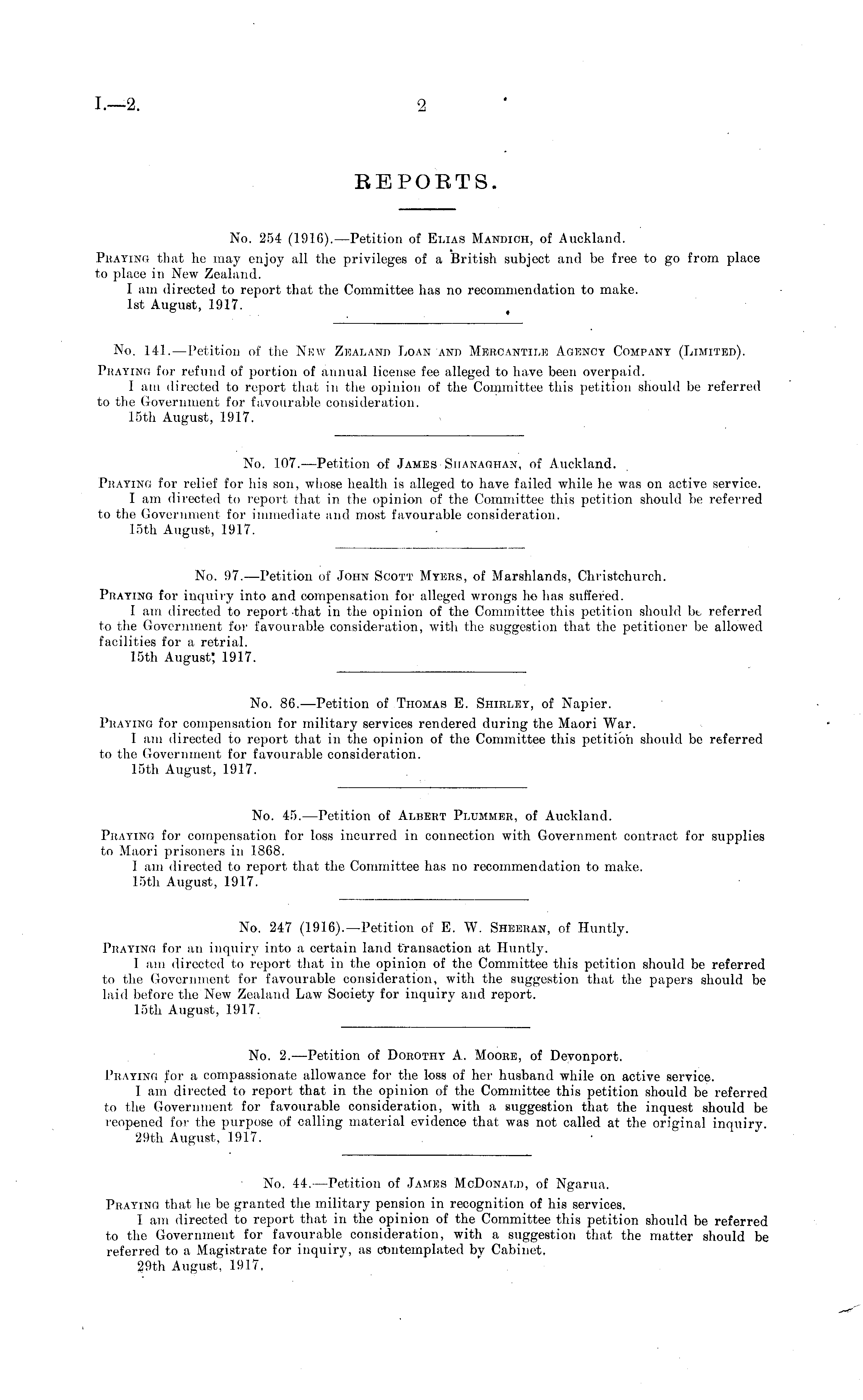 I.—2. 2

REPORTS.

No. 254 (1916).—Petition of Elias Mandich, of Auckland.

Praying that he may enjoy all the privileges of a British subject and be free to go from place to place in New Zealand.

I am directed to report that the Committee has no recommendation to make.

1st August, 1917.

No. 141.—Petition of the New Zealand Loan and Mercantile Agency Company (Limited).

Praying for refund of portion of annual license fee alleged to have been overpaid.

I am directed to report that in the opinion of the Committee this petition should be referred to the Government for favourable consideration.

15th August, 1917.

No. 107.—Petition of James Shanaghan, of Auckland.

Praying for relief for his son, whose health is alleged to have failed while he was on active service.

I am directed to report that in the opinion of the Committee this petition should be referred to the Government for immediate and most favourable consideration.

15th August, 1917.

No. 97.—Petition of John Scott Myers, of Marshlands, Christchurch.

Praying for inquiry into and compensation for alleged wrongs he has suffered.

I am directed to report that in the opinion of the Committee this petition should be referred to the Government for favourable consideration, with the suggestion that the petitioner be allowed facilities for a retrial.

15th August, 1917.

No. 86.—Petition of Thomas E. Shirley, of Napier.

Praying for compensation for military services rendered during the Maori War.

I am directed to report that in the opinion of the Committee this petition should be referred to the Government for favourable consideration.

15th August, 1917.

No. 45.—Petition of Albert Plummer, of Auckland.

Praying for compensation for loss incurred in connection with Government contract for supplies to Maori prisoners in 1868.

I am directed to report that the Committee has no recommendation to make.

15th August, 1917.

No. 247 (1916).—Petition of E. W. Sheeran, of Huntly.

Praying for an inquiry into a certain land transaction at Huntly.

I am directed to report that in the opinion of the Committee this petition should be referred to the Government for favourable consideration, with the suggestion that the papers should be laid before the New Zealand Law Society for inquiry and report.

15th August, 1917.

No. 2.—Petition of Dorothy A. Moore, of Devonport.

Praying for a compassionate allowance for the loss of her husband while on active service.

I am directed to report that in the opinion of the Committee this petition should be referred to the Government for favourable consideration, with a suggestion that the inquest should be reopened for the purpose of calling material evidence that was not called at the original inquiry.

29th August, 1917.

No. 44.—Petition of James McDonald, of Ngarua.

Praying that he be granted the military pension in recognition of his services.

I am directed to report that in the opinion of the Committee this petition should be referred to the Government for favourable consideration, with a suggestion that the matter should be referred to a Magistrate for inquiry, as contemplated by Cabinet.

29th August, 1917.